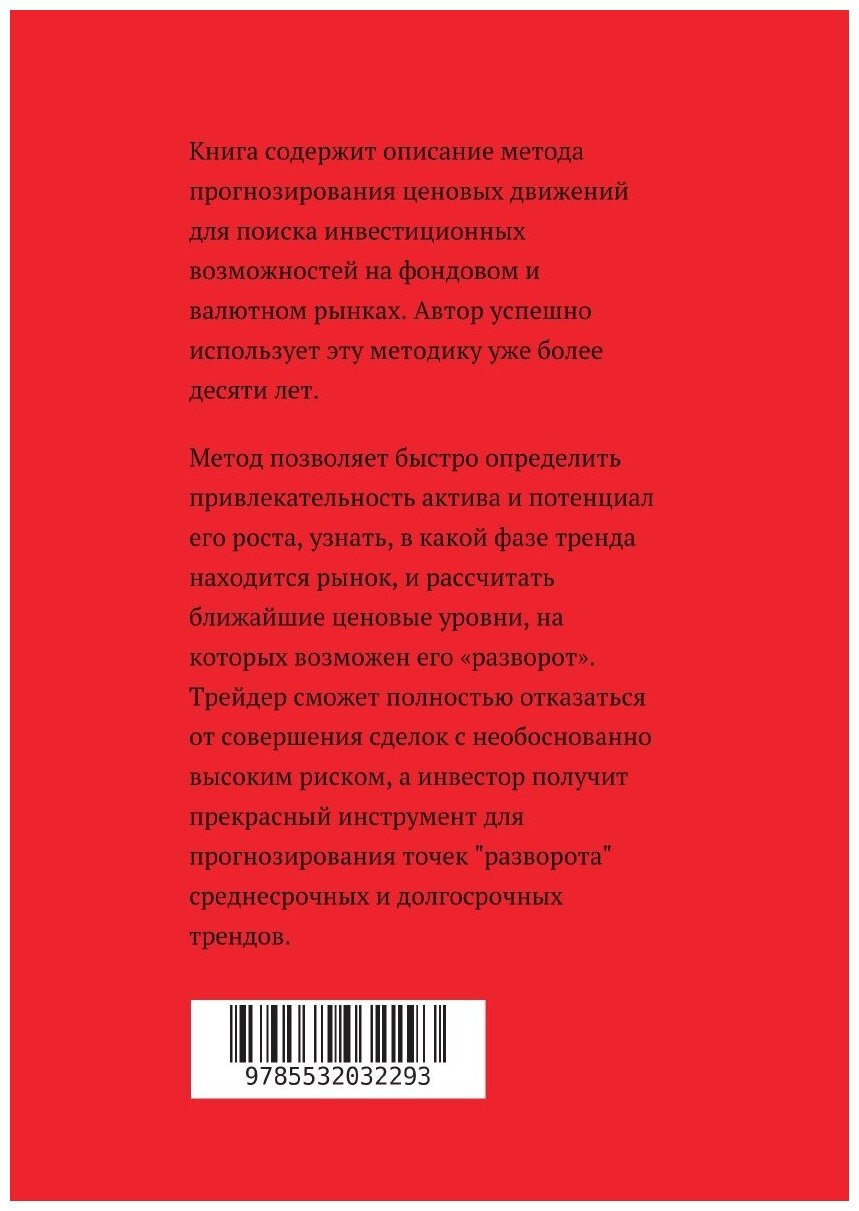 Книга содержит описание метода прогнозирования ценовых движений для поиска инвестиционных возможностей на фондовом и валютном рынках. Автор успешно использует эту методику уже более десяти лет.

Метод позволяет быстро определить привлекательность актива и потенциал его роста, узнать, в какой фазе тренда находится рынок, и рассчитать ближайшие ценовые уровни, на которых возможен его «разворот». Трейдер сможет полностью отказаться от совершения сделок с необоснованно высоким риском, а инвестор получит прекрасный инструмент для прогнозирования точек "разворота" среднесрочных и долгосрочных трендов.

9785532032293